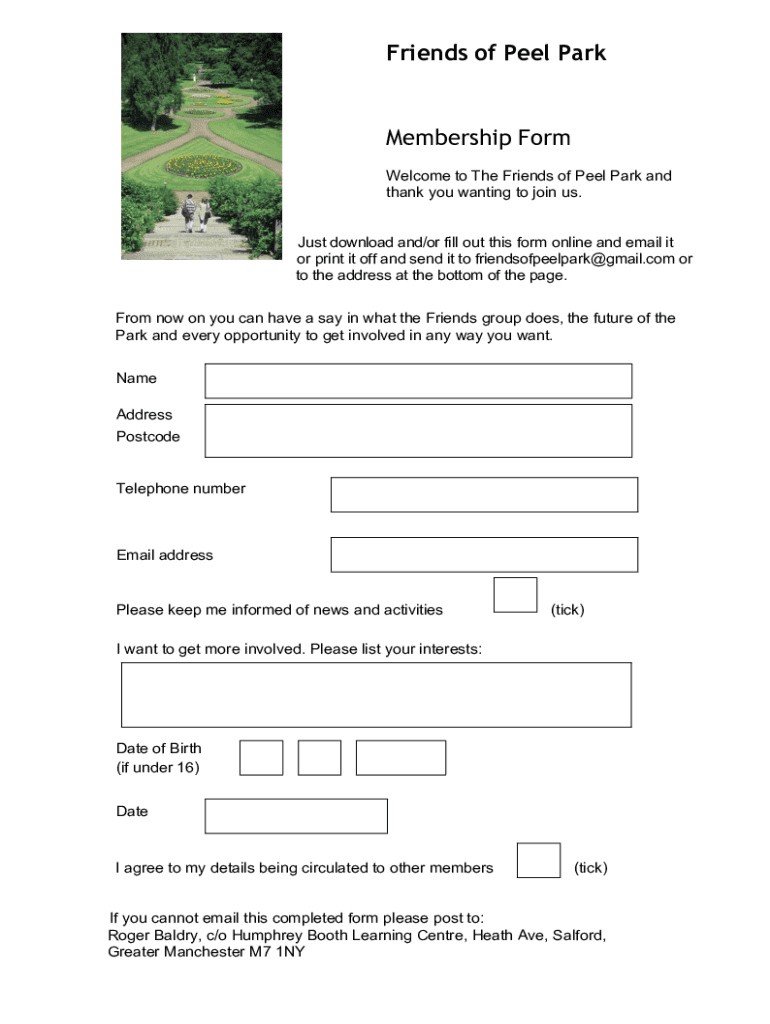 Friends of Peel Park

Membership Form

Welcome to The Friends of Peel Park and thank you wanting to join us.

Just download and/or fill out this form online and email it or print it off and send it to friendsofpeelpark@gmail.com or to the address at the bottom of the page.

From now on you can have a say in what the Friends group does, the future of the Park and every opportunity to get involved in any way you want.

Name

Address
Postcode

Telephone number

Email address

Please keep me informed of news and activities (tick)

I want to get more involved. Please list your interests:

Date of Birth
(if under 16)

Date

I agree to my details being circulated to other members (tick)

If you cannot email this completed form please post to:
Roger Baldry, c/o Humphrey Booth Learning Centre, Heath Ave, Salford, Greater Manchester M7 1NY